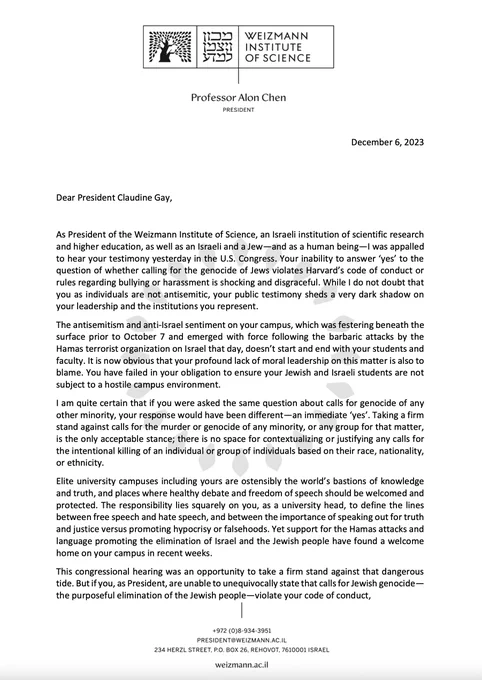 מכון ויצמן למדע
WEIZMANN INSTITUTE OF SCIENCE

Professor Alon Chen
PRESIDENT

December 6, 2023

Dear President Claudine Gay,

As President of the Weizmann Institute of Science, an Israeli institution of scientific research and higher education, as well as an Israeli and a Jew—and as a human being—I was appalled to hear your testimony yesterday in the U.S. Congress. Your inability to answer 'yes' to the question of whether calling for the genocide of Jews violates Harvard's code of conduct or rules regarding bullying or harassment is shocking and disgraceful. While I do not doubt that you as individuals are not antisemitic, your public testimony sheds a very dark shadow on your leadership and the institutions you represent.

The antisemitism and anti-Israel sentiment on your campus, which was festering beneath the surface prior to October 7 and emerged with force following the barbaric attacks by the Hamas terrorist organization on Israel that day, doesn't start and end with your students and faculty. It is now obvious that your profound lack of moral leadership on this matter is also to blame. You have failed in your obligation to ensure your Jewish and Israeli students are not subject to a hostile campus environment.

I am quite certain that if you were asked the same question about calls for genocide of any other minority, your response would have been different—an immediate 'yes'. Taking a firm stand against calls for the murder or genocide of any minority, or any group for that matter, is the only acceptable stance; there is no space for contextualizing or justifying any calls for the intentional killing of an individual or group of individuals based on their race, nationality, or ethnicity.

Elite university campuses including yours are ostensibly the world's bastions of knowledge and truth, and places where healthy debate and freedom of speech should be welcomed and protected. The responsibility lies squarely on you, as a university head, to define the lines between free speech and hate speech, and between the importance of speaking out for truth and justice versus promoting hypocrisy or falsehoods. Yet support for the Hamas attacks and language promoting the elimination of Israel and the Jewish people have found a welcome home on your campus in recent weeks.

This congressional hearing was an opportunity to take a firm stand against that dangerous tide. But if you, as President, are unable to unequivocally state that calls for Jewish genocide—the purposeful elimination of the Jewish people—violate your code of conduct,

+972 (0)8-934-3951
PRESIDENT@WEIZMANN.AC.IL
234 HERZL STREET, P.O. BOX 26, REHOVOT, 7610001 ISRAEL

weizmann.ac.il